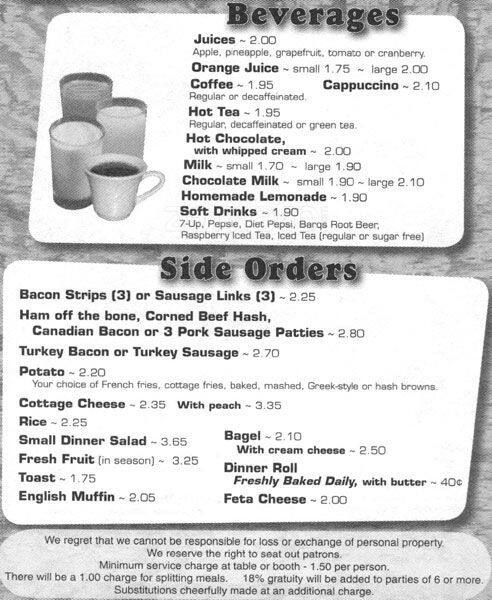 Beverages

Juices ~ 2.00
Apple, pineapple, grapefruit, tomato or cranberry.

Orange Juice ~ small 1.75 ~ large 2.00

Coffee ~ 1.95
Regular or decaffeinated.

Cappuccino ~ 2.10

Hot Tea ~ 1.95
Regular, decaffeinated or green tea.

Hot Chocolate, with whipped cream ~ 2.00

Milk ~ small 1.70 ~ large 1.90

Chocolate Milk ~ small 1.90 ~ large 2.10

Homemade Lemonade ~ 1.90

Soft Drinks ~ 1.90
7-Up, Pepsie, Diet Pepsi, Barqs Root Beer, Raspberry Iced Tea, Iced Tea (regular or sugar free)

Side Orders

Bacon Strips (3) or Sausage Links (3) ~ 2.25

Ham off the bone, Corned Beef Hash, Canadian Bacon or 3 Pork Sausage Patties ~ 2.80

Turkey Bacon or Turkey Sausage ~ 2.70

Potato ~ 2.20
Your choice of French fries, cottage fries, baked, mashed, Greek-style or hash browns.

Cottage Cheese ~ 2.35 With peach ~ 3.35

Rice ~ 2.25

Small Dinner Salad ~ 3.65

Fresh Fruit (in season) ~ 3.25

Toast ~ 1.75

English Muffin ~ 2.05

Bagel ~ 2.10
With cream cheese ~ 2.50

Dinner Roll
Freshly Baked Daily, with butter ~ 40¢

Feta Cheese ~ 2.00

We regret that we cannot be responsible for loss or exchange of personal property.
We reserve the right to seat out patrons.
Minimum service charge at table or booth - 1.50 per person.
There will be a 1.00 charge for splitting meals. 18% gratuity will be added to parties of 6 or more.
Substitutions cheerfully made at an additional charge.